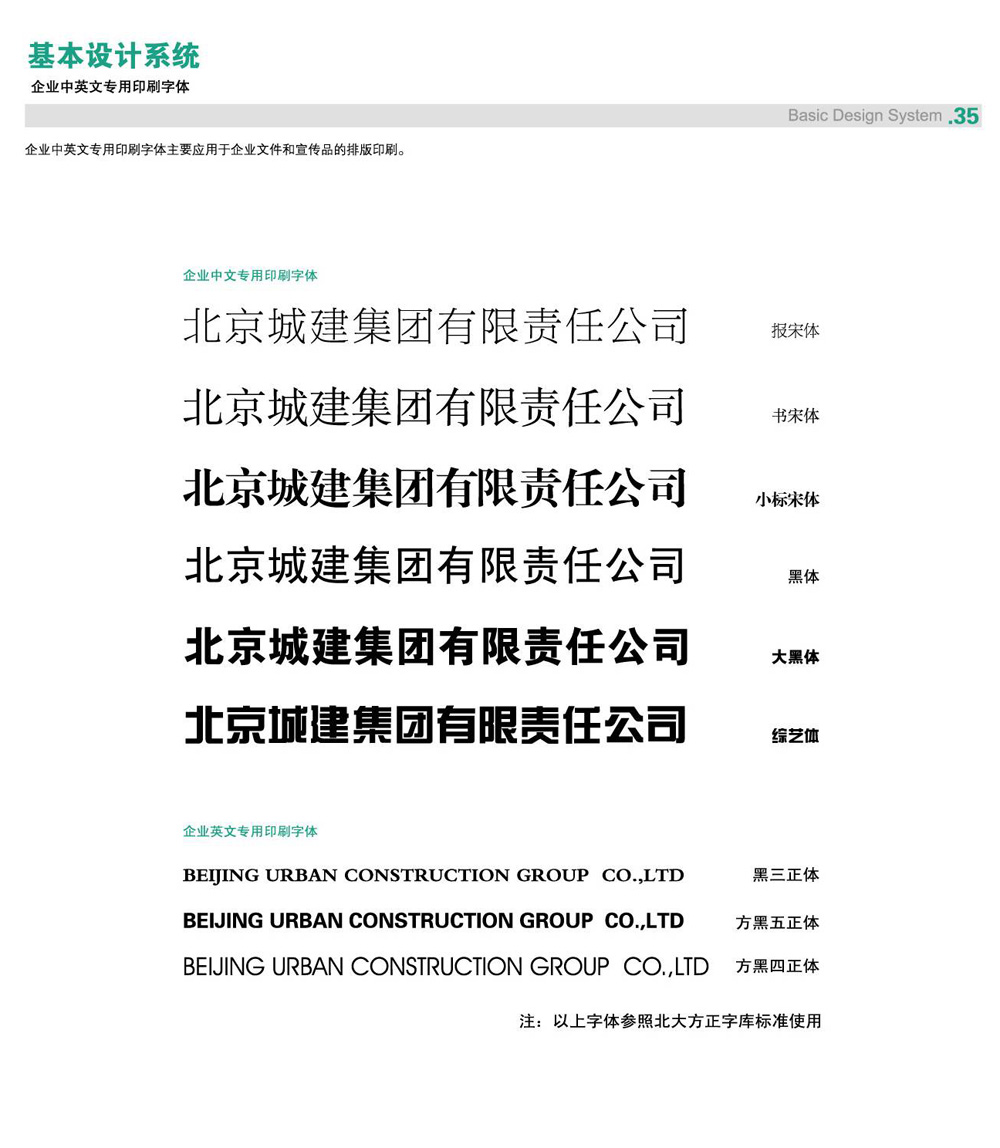 基本设计系统
企业中英文专用印刷字体

Basic Design System .35

企业中英文专用印刷字体主要应用于企业文件和宣传品的排版印刷。

企业中文专用印刷字体

北京城建集团有限责任公司 报宋体

北京城建集团有限责任公司 书宋体

北京城建集团有限责任公司 小标宋体

北京城建集团有限责任公司 黑体

北京城建集团有限责任公司 大黑体

北京城建集团有限责任公司 综艺体

企业英文专用印刷字体

BEIJING URBAN CONSTRUCTION GROUP CO.,LTD 黑三正体

BEIJING URBAN CONSTRUCTION GROUP CO.,LTD 方黑五正体

BEIJING URBAN CONSTRUCTION GROUP CO.,LTD 方黑四正体

注：以上字体参照北大方正字库标准使用